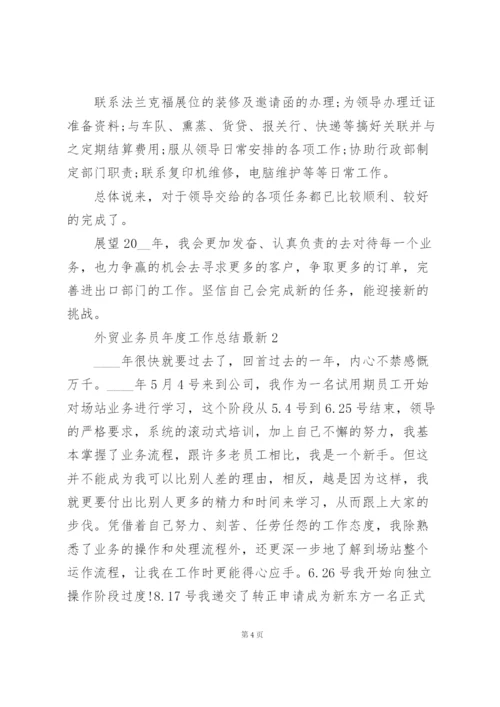 联系法兰克福展位的装修及邀请函的办理;为领导办理迁证准备资料;与车队、熏蒸、货贷、报关行、快递等搞好关联并与之定期结算费用;服从领导日常安排的各项工作;协助行政部制定部门职责;联系复印机维修，电脑维护等等日常工作。

总体说来，对于领导交给的各项任务都已比较顺利、较好的完成了。

展望20__年，我会更加发奋、认真负责的去对待每一个业务，也力争赢的机会去寻求更多的客户，争取更多的订单，完善进出口部门的工作。坚信自己会完成新的任务，能迎接新的挑战。

外贸业务员年度工作总结最新2

____年很快就要过去了，回首过去的一年，内心不禁感慨万千。____年5月4号来到公司，我作为一名试用期员工开始对场站业务进行学习，这个阶段从5.4号到6.25号结束，领导的严格要求，系统的滚动式培训，加上自己不懈的努力，我基本掌握了业务流程，跟许多老员工相比，我是一个新手。但这并不能成为我可以比别人差的理由，相反，越是因为这样，我就更要付出比别人更多的精力和时间来学习，从而跟上大家的步伐。凭借着自己努力、刻苦、任劳任怨的工作态度，我除熟悉了业务的操作和处理流程外，还更深一步地了解到场站整个运作流程，让我在工作时更能得心应手。6.26号我开始向独立操作阶段过度!8.17号我递交了转正申请成为新东方一名正式

第4页